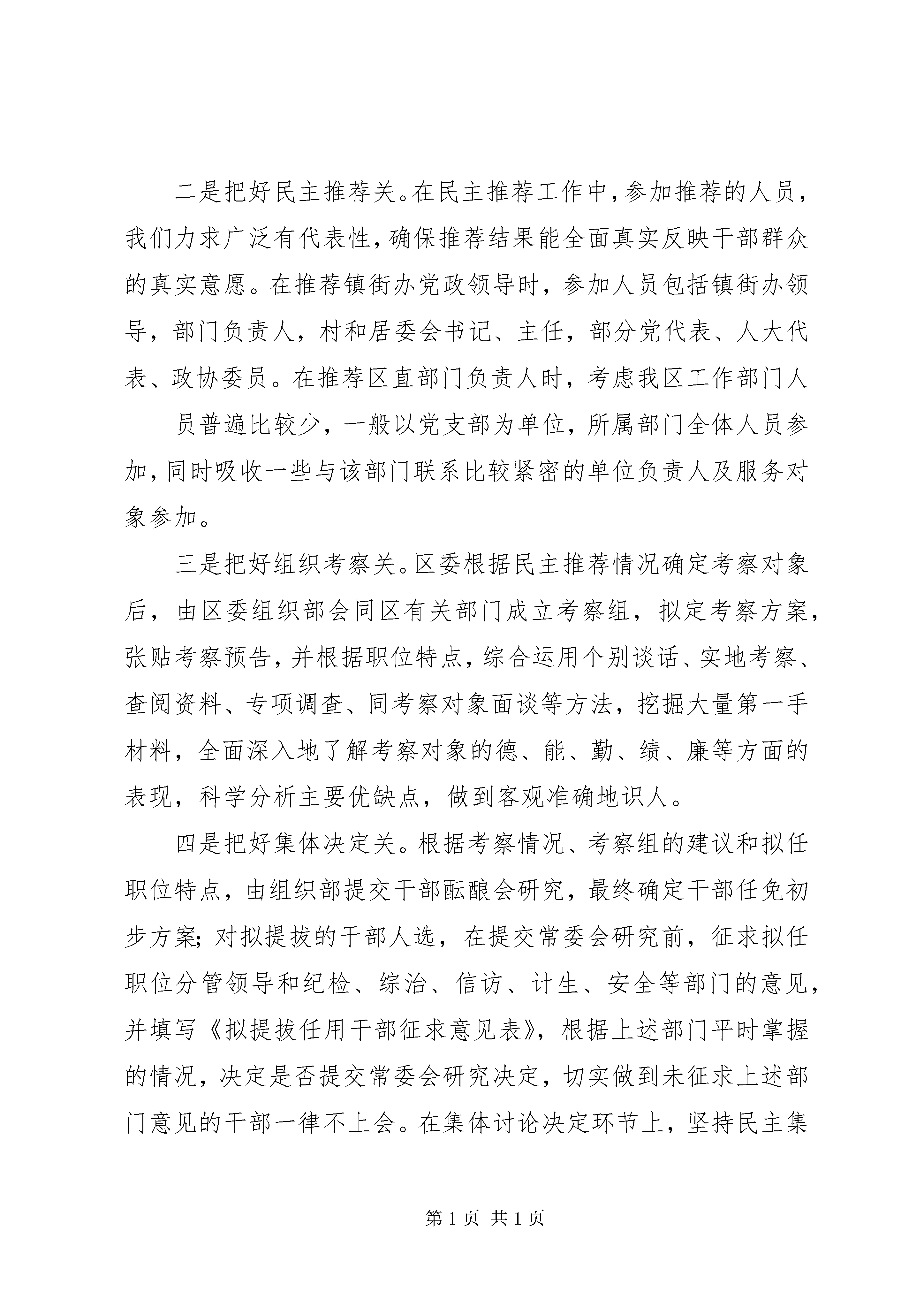 二是把好民主推荐关。在民主推荐工作中，参加推荐的人员，我们力求广泛有代表性，确保推荐结果能全面真实反映干部群众的真实意愿。在推荐镇街办党政领导时，参加人员包括镇街办领导，部门负责人，村和居委会书记、主任，部分党代表、人大代表、政协委员。在推荐区直部门负责人时，考虑我区工作部门人

员普遍比较少，一般以党支部为单位，所属部门全体人员参加，同时吸收一些与该部门联系比较紧密的单位负责人及服务对象参加。

三是把好组织考察关。区委根据民主推荐情况确定考察对象后，由区委组织部会同区有关部门成立考察组，拟定考察方案，张贴考察预告，并根据职位特点，综合运用个别谈话、实地考察、查阅资料、专项调查、同考察对象面谈等方法，挖掘大量第一手材料，全面深入地了解考察对象的德、能、勤、绩、廉等方面的表现，科学分析主要优缺点，做到客观准确地识人。

四是把好集体决定关。根据考察情况、考察组的建议和拟任职位特点，由组织部提交干部酝酿会研究，最终确定干部任免初步方案；对拟提拔的干部人选，在提交常委会研究前，征求拟任职位分管领导和纪检、综治、信访、计生、安全等部门的意见，并填写《拟提拔任用干部征求意见表》，根据上述部门平时掌握的情况，决定是否提交常委会研究决定，切实做到未征求上述部门意见的干部一律不上会。在集体讨论决定环节上，坚持民主集

第 1 页 共 1 页